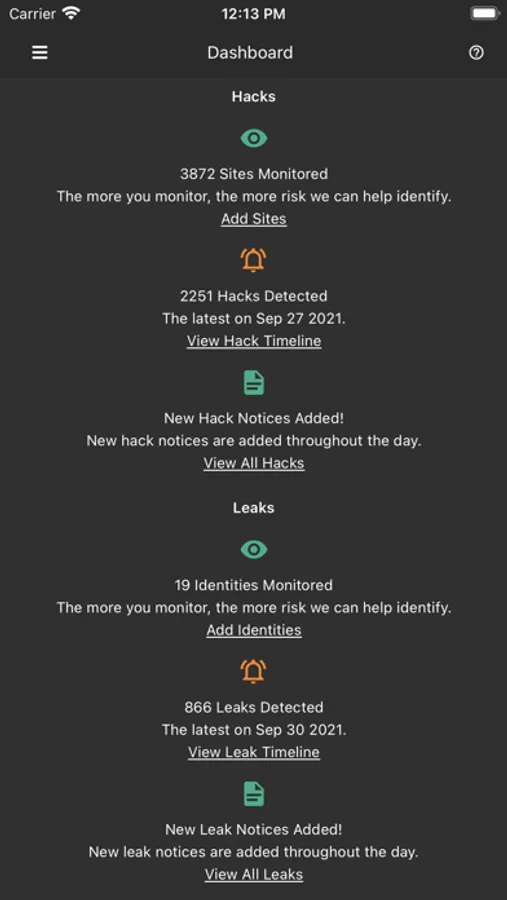 Carrier 12:13 PM

Dashboard

Hacks

3872 Sites Monitored
The more you monitor, the more risk we can help identify.
Add Sites

2251 Hacks Detected
The latest on Sep 27 2021.
View Hack Timeline

New Hack Notices Added!
New hack notices are added throughout the day.
View All Hacks

Leaks

19 Identities Monitored
The more you monitor, the more risk we can help identify.
Add Identities

866 Leaks Detected
The latest on Sep 30 2021.
View Leak Timeline

New Leak Notices Added!
New leak notices are added throughout the day.
View All Leaks